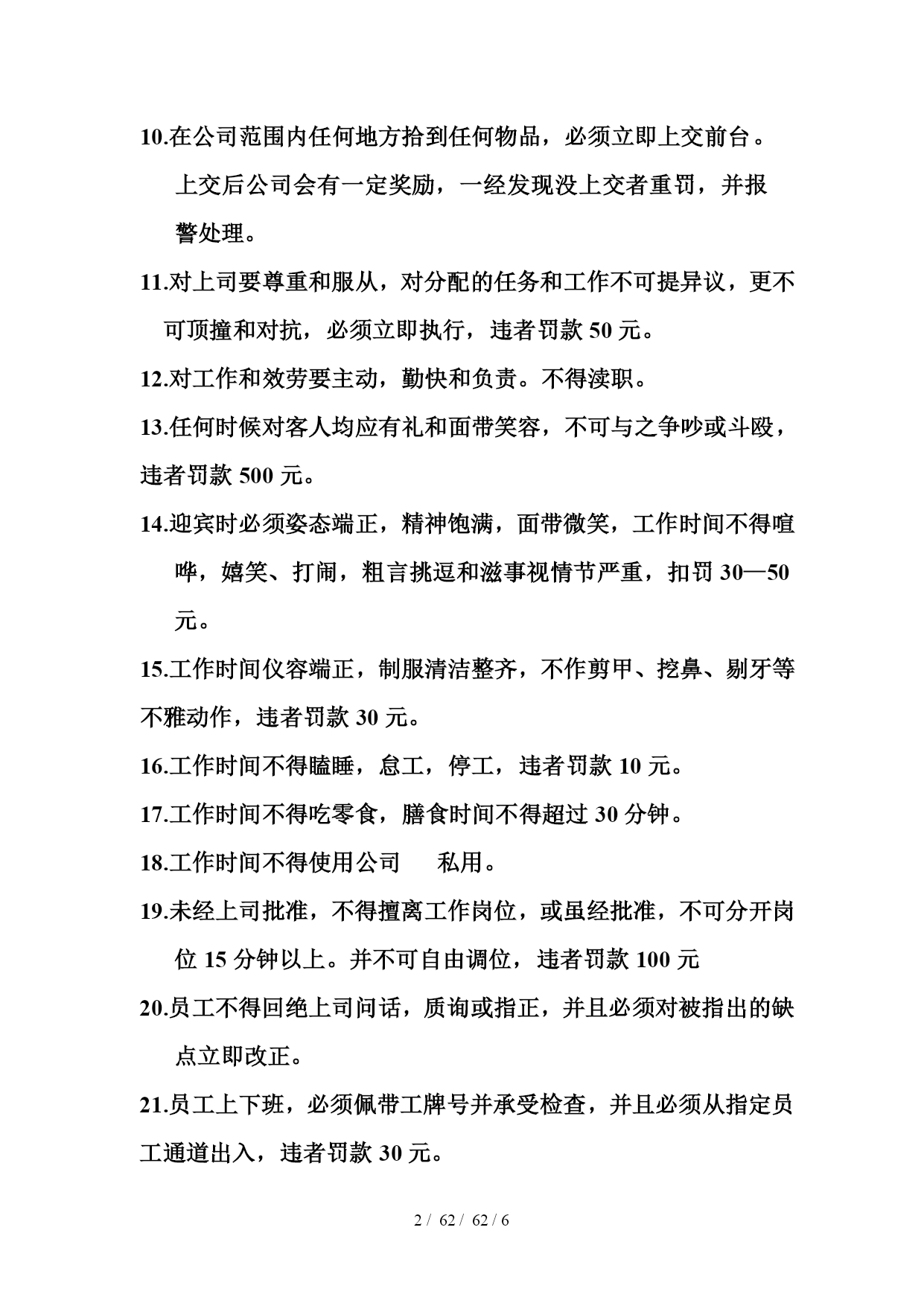 10.在公司范围内任何地方拾到任何物品，必须立即上交前台。上交后公司会有一定奖励，一经发现没上交者重罚，并报警处理。

11.对上司要尊重和服从，对分配的任务和工作不可提异议，更不可顶撞和对抗，必须立即执行，违者罚款 50 元。

12.对工作和效劳要主动，勤快和负责。不得渎职。

13.任何时候对客人均应有礼和面带笑容，不可与之争吵或斗殴，违者罚款 500 元。

14.迎宾时必须姿态端正，精神饱满，面带微笑，工作时间不得喧哗，嬉笑、打闹，粗言挑逗和滋事视情节严重，扣罚 30—50 元。

15.工作时间仪容端正，制服清洁整齐，不作剪甲、挖鼻、剔牙等不雅动作，违者罚款 30 元。

16.工作时间不得瞌睡，怠工，停工，违者罚款 10 元。

17.工作时间不得吃零食，膳食时间不得超过 30 分钟。

18.工作时间不得使用公司 私用。

19.未经上司批准，不得擅离工作岗位，或虽经批准，不可分开岗位 15 分钟以上。并不可自由调位，违者罚款 100 元

20.员工不得回绝上司问话，质询或指正，并且必须对被指出的缺点立即改正。

21.员工上下班，必须佩带工牌号并承受检查，并且必须从指定员工通道出入，违者罚款 30 元。

2 / 62 / 62 / 6